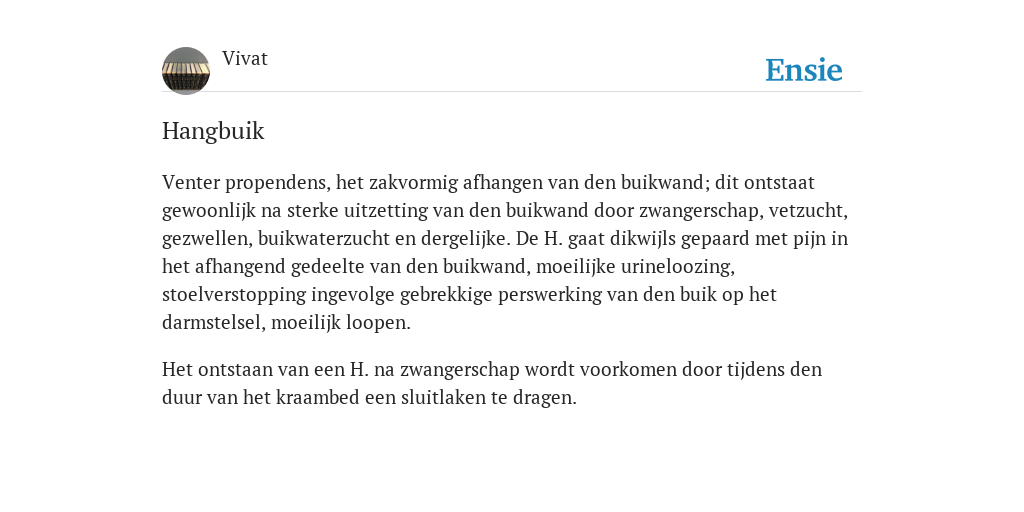 Vivat

Ensie

Hangbuik

Venter propendens, het zakvormig afhangen van den buikwand; dit ontstaat gewoonlijk na sterke uitzetting van den buikwand door zwangerschap, vetzucht, gezwellen, buikwaterzucht en dergelijke. De H. gaat dikwijls gepaard met pijn in het afhangend gedeelte van den buikwand, moeilijke urineloozing, stoelverstopping ingevolge gebrekkige perswerking van den buik op het darmstelsel, moeilijk loopen.

Het ontstaan van een H. na zwangerschap wordt voorkomen door tijdens den duur van het kraambed een sluitlaken te dragen.